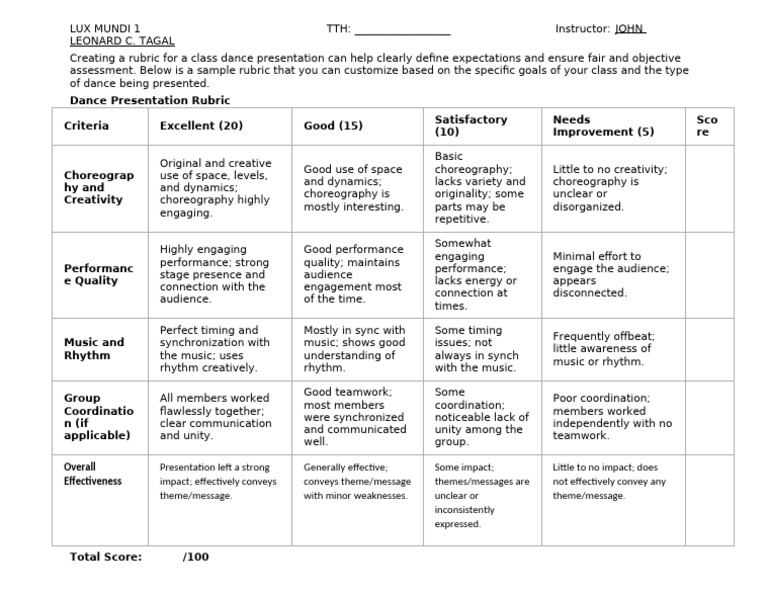 LUX MUNDI 1 TTH: ________________ Instructor: JOHN
LEONARD C. TAGAL

Creating a rubric for a class dance presentation can help clearly define expectations and ensure fair and objective assessment. Below is a sample rubric that you can customize based on the specific goals of your class and the type of dance being presented.

Dance Presentation Rubric

| Criteria | Excellent (20) | Good (15) | Satisfactory (10) | Needs Improvement (5) | Score |
|---|---|---|---|---|---|
| Choreography and Creativity | Original and creative use of space, levels, and dynamics; choreography highly engaging. | Good use of space and dynamics; choreography is mostly interesting. | Basic choreography; lacks variety and originality; some parts may be repetitive. | Little to no creativity; choreography is unclear or disorganized. | |
| Performance Quality | Highly engaging performance; strong stage presence and connection with the audience. | Good performance quality; maintains audience engagement most of the time. | Somewhat engaging performance; lacks energy or connection at times. | Minimal effort to engage the audience; appears disconnected. | |
| Music and Rhythm | Perfect timing and synchronization with the music; uses rhythm creatively. | Mostly in sync with music; shows good understanding of rhythm. | Some timing issues; not always in synch with the music. | Frequently offbeat; little awareness of music or rhythm. | |
| Group Coordination (if applicable) | All members worked flawlessly together; clear communication and unity. | Good teamwork; most members were synchronized and communicated well. | Some coordination; noticeable lack of unity among the group. | Poor coordination; members worked independently with no teamwork. | |
| Overall Effectiveness | Presentation left a strong impact; effectively conveys theme/message. | Generally effective; conveys theme/message with minor weaknesses. | Some impact; themes/messages are unclear or inconsistently expressed. | Little to no impact; does not effectively convey any theme/message. | |

Total Score: /100